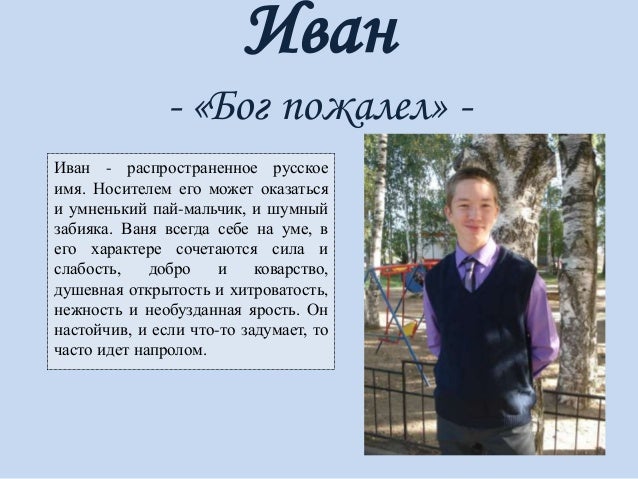 Иван

- «Бог пожалел» -

Иван - распространенное русское имя. Носителем его может оказаться и умненький пай-мальчик, и шумный забияка. Ваня всегда себе на уме, в его характере сочетаются сила и слабость, добро и коварство, душевная открытость и хитроватость, нежность и необузданная ярость. Он настойчив, и если что-то задумает, то часто идет напролом.